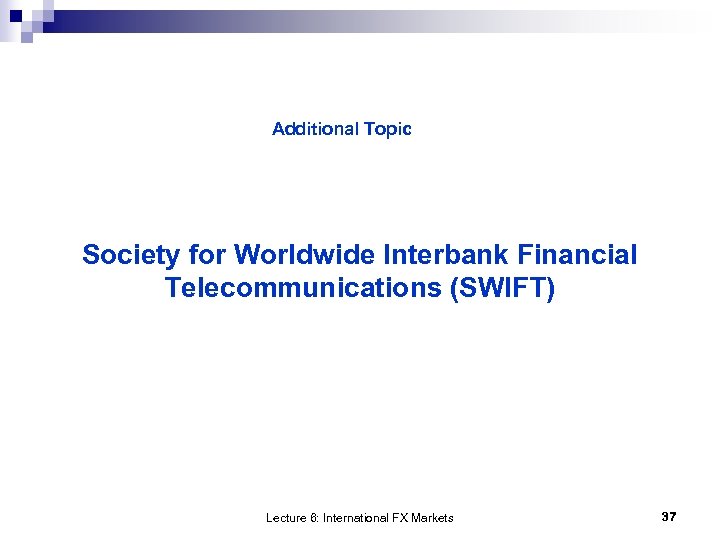 Additional Topic

Society for Worldwide Interbank Financial Telecommunications (SWIFT)

Lecture 6: International FX Markets

37